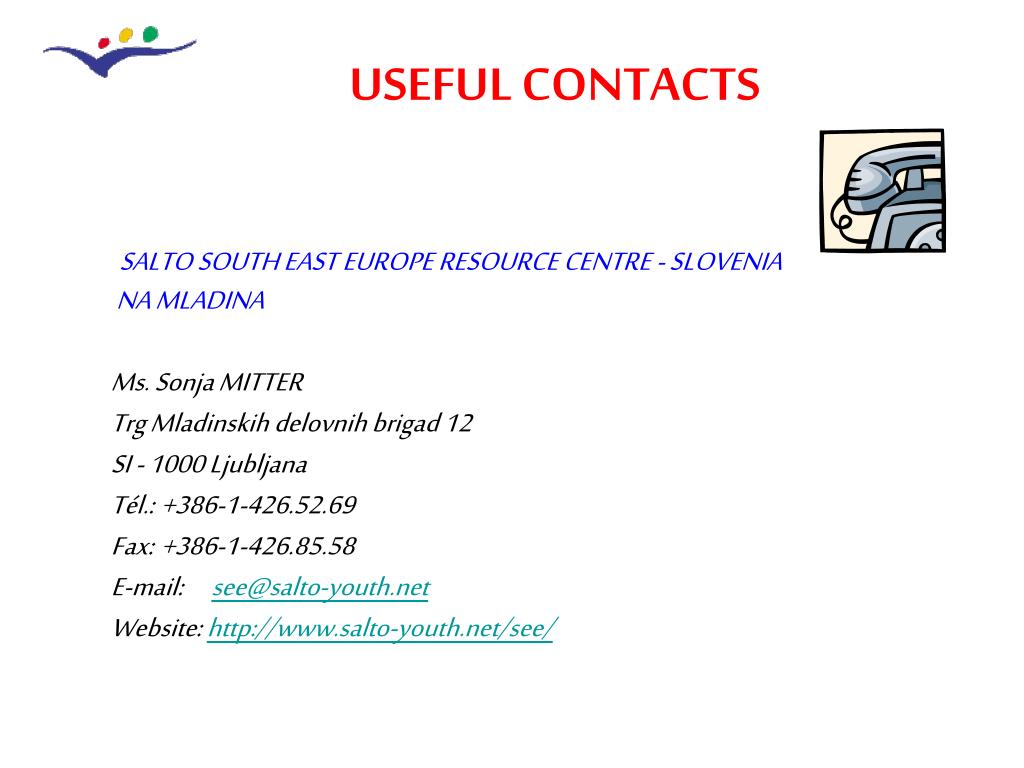 USEFUL CONTACTS

SALTO SOUTH EAST EUROPE RESOURCE CENTRE - SLOVENIA
NA MLADINA

Ms. Sonja MITTER
Trg Mladinskih delovnih brigad 12
SI - 1000 Ljubljana
Tél.: +386-1-426.52.69
Fax: +386-1-426.85.58
E-mail: see@salto-youth.net
Website: http://www.salto-youth.net/see/